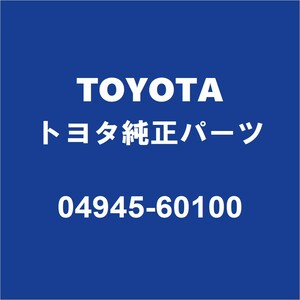 TOYOTA
トヨタ純正パーツ

04945-60100